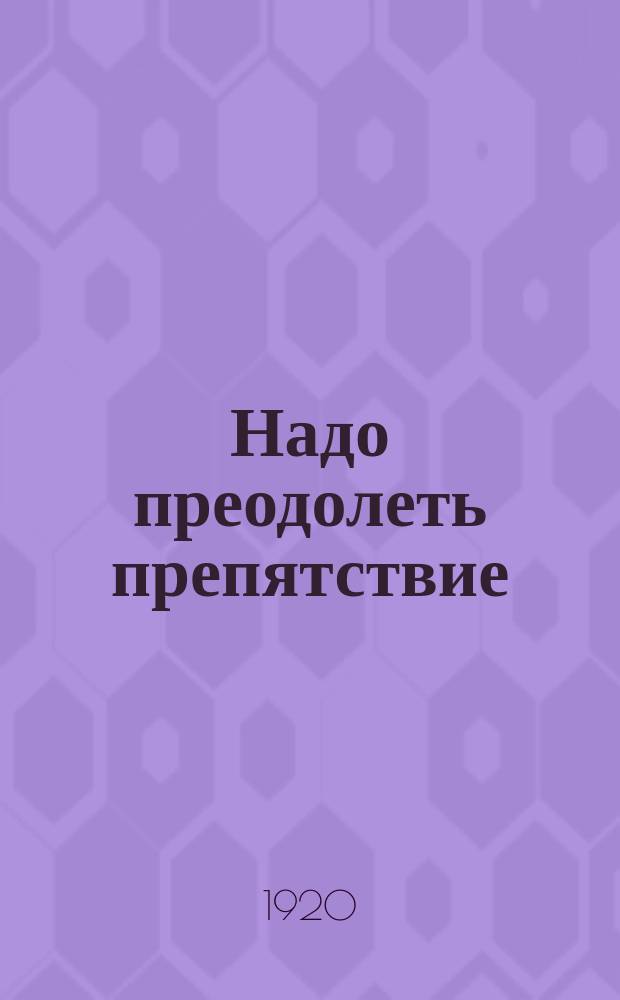 Надо преодолеть препятствие

1920